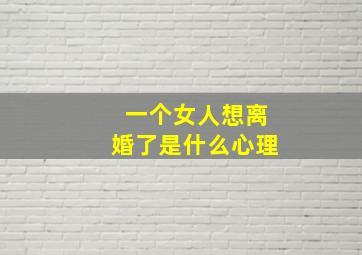 一个女人想离婚了是什么心理